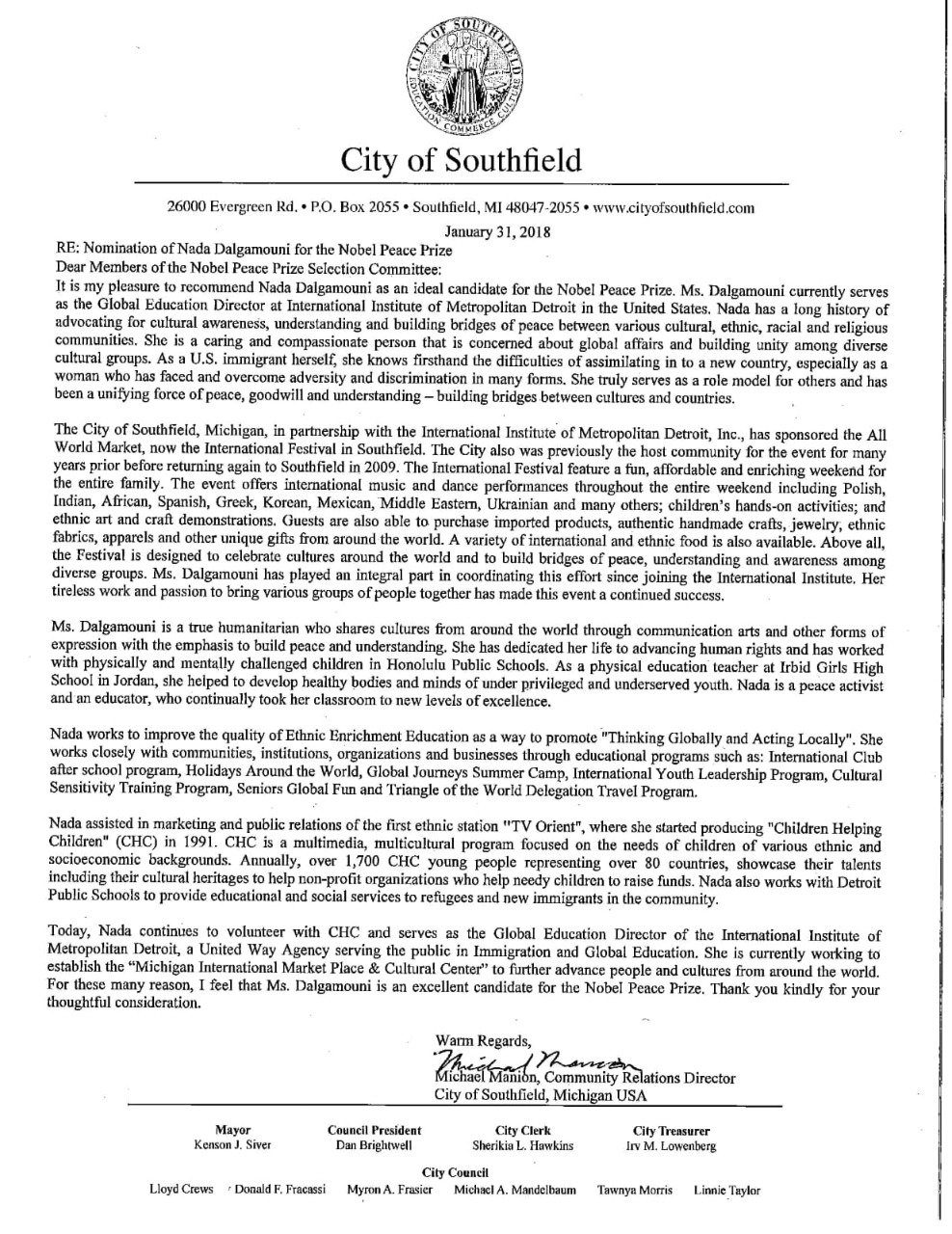 CITY OF SOUTHFIELD
EDUCATION COMMERCE CULTURE

City of Southfield

26000 Evergreen Rd. • P.O. Box 2055 • Southfield, MI 48047-2055 • www.cityofsouthfield.com

January 31, 2018

RE: Nomination of Nada Dalgamouni for the Nobel Peace Prize
Dear Members of the Nobel Peace Prize Selection Committee:
It is my pleasure to recommend Nada Dalgamouni as an ideal candidate for the Nobel Peace Prize. Ms. Dalgamouni currently serves as the Global Education Director at International Institute of Metropolitan Detroit in the United States. Nada has a long history of advocating for cultural awareness, understanding and building bridges of peace between various cultural, ethnic, racial and religious communities. She is a caring and compassionate person that is concerned about global affairs and building unity among diverse cultural groups. As a U.S. immigrant herself, she knows firsthand the difficulties of assimilating in to a new country, especially as a woman who has faced and overcome adversity and discrimination in many forms. She truly serves as a role model for others and has been a unifying force of peace, goodwill and understanding – building bridges between cultures and countries.

The City of Southfield, Michigan, in partnership with the International Institute of Metropolitan Detroit, Inc., has sponsored the All World Market, now the International Festival in Southfield. The City also was previously the host community for the event for many years prior before returning again to Southfield in 2009. The International Festival feature a fun, affordable and enriching weekend for the entire family. The event offers international music and dance performances throughout the entire weekend including Polish, Indian, African, Spanish, Greek, Korean, Mexican, Middle Eastern, Ukrainian and many others; children's hands-on activities; and ethnic art and craft demonstrations. Guests are also able to purchase imported products, authentic handmade crafts, jewelry, ethnic fabrics, apparels and other unique gifts from around the world. A variety of international and ethnic food is also available. Above all, the Festival is designed to celebrate cultures around the world and to build bridges of peace, understanding and awareness among diverse groups. Ms. Dalgamouni has played an integral part in coordinating this effort since joining the International Institute. Her tireless work and passion to bring various groups of people together has made this event a continued success.

Ms. Dalgamouni is a true humanitarian who shares cultures from around the world through communication arts and other forms of expression with the emphasis to build peace and understanding. She has dedicated her life to advancing human rights and has worked with physically and mentally challenged children in Honolulu Public Schools. As a physical education teacher at Irbid Girls High School in Jordan, she helped to develop healthy bodies and minds of under privileged and underserved youth. Nada is a peace activist and an educator, who continually took her classroom to new levels of excellence.

Nada works to improve the quality of Ethnic Enrichment Education as a way to promote "Thinking Globally and Acting Locally". She works closely with communities, institutions, organizations and businesses through educational programs such as: International Club after school program, Holidays Around the World, Global Journeys Summer Camp, International Youth Leadership Program, Cultural Sensitivity Training Program, Seniors Global Fun and Triangle of the World Delegation Travel Program.

Nada assisted in marketing and public relations of the first ethnic station "TV Orient", where she started producing "Children Helping Children" (CHC) in 1991. CHC is a multimedia, multicultural program focused on the needs of children of various ethnic and socioeconomic backgrounds. Annually, over 1,700 CHC young people representing over 80 countries, showcase their talents including their cultural heritages to help non-profit organizations who help needy children to raise funds. Nada also works with Detroit Public Schools to provide educational and social services to refugees and new immigrants in the community.

Today, Nada continues to volunteer with CHC and serves as the Global Education Director of the International Institute of Metropolitan Detroit, a United Way Agency serving the public in Immigration and Global Education. She is currently working to establish the "Michigan International Market Place & Cultural Center" to further advance people and cultures from around the world. For these many reason, I feel that Ms. Dalgamouni is an excellent candidate for the Nobel Peace Prize. Thank you kindly for your thoughtful consideration.

Warm Regards,
Michael Manion
Michael Manion, Community Relations Director
City of Southfield, Michigan USA

Mayor
Kenson J. Siver

Council President
Dan Brightwell

City Clerk
Sherikia L. Hawkins

City Treasurer
Irv M. Lowenberg

City Council
Lloyd Crews Donald F. Fracassi Myron A. Frasier Michael A. Mandelbaum Tawnya Morris Linnie Taylor